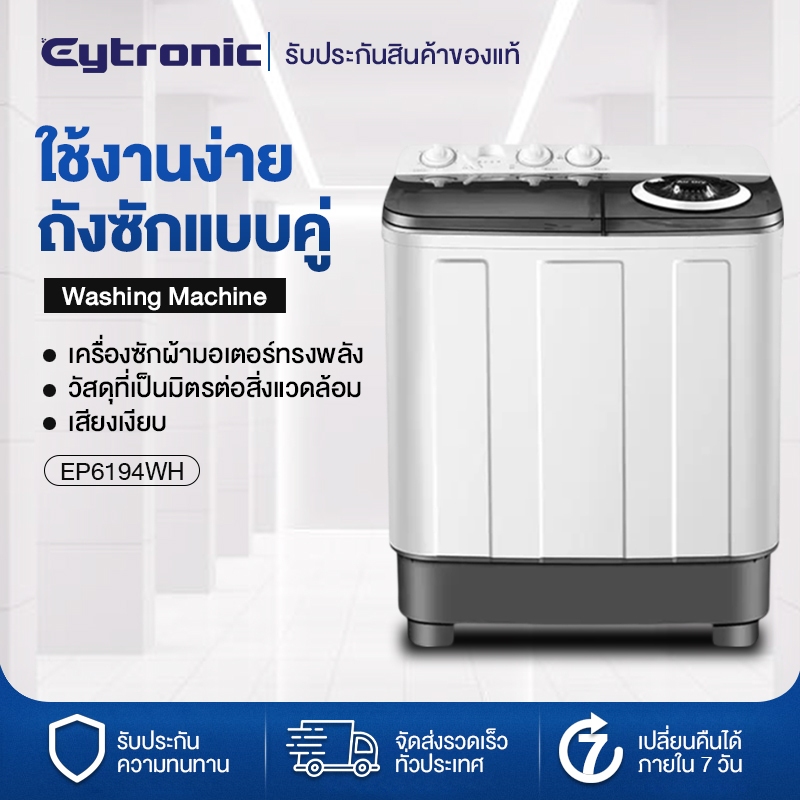 Eytronic | รับประกันสินค้าของแท้

ใช้งานง่าย
ถังซักแบบคู่

Washing Machine

● เครื่องซักผ้ามอเตอร์ทรงพลัง
● วัสดุที่เป็นมิตรต่อสิ่งแวดล้อม
● เสียงเงียบ

EP6194WH

รับประกัน
ความทนทาน

จัดส่งรวดเร็ว
ทั่วประเทศ

7

เปลี่ยนคืนได้
ภายใน 7 วัน